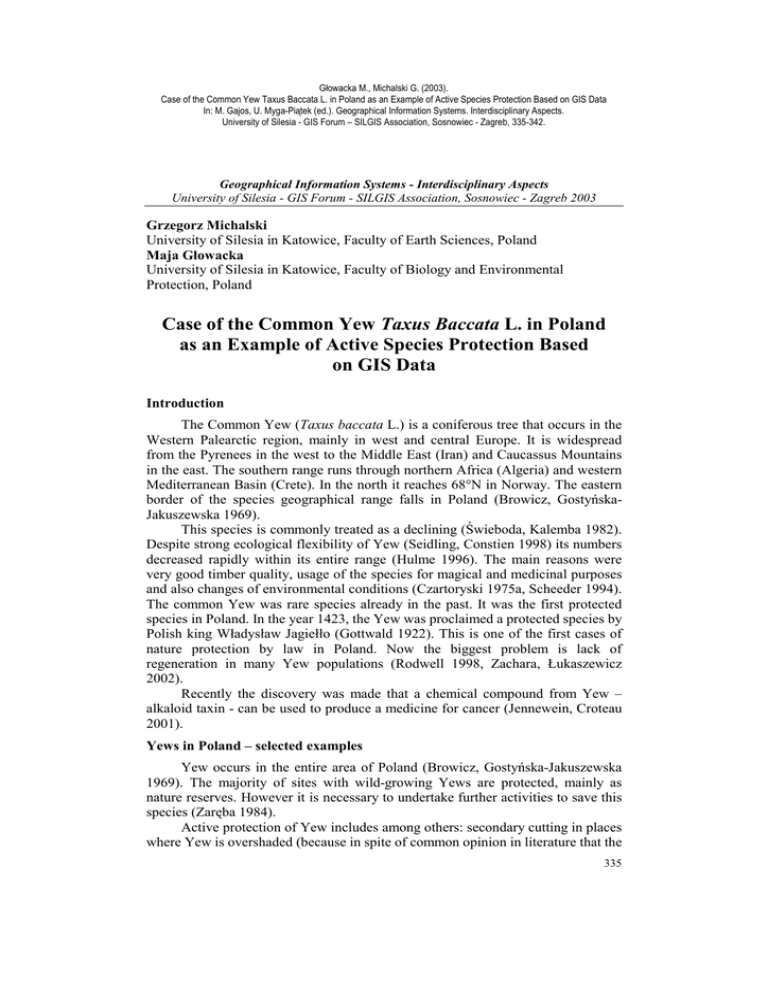 Głowacka M., Michalski G. (2003).
Case of the Common Yew Taxus Baccata L. in Poland as an Example of Active Species Protection Based on GIS Data
In: M. Gajos, U. Myga-Piątek (ed.). Geographical Information Systems. Interdisciplinary Aspects.
University of Silesia - GIS Forum – SILGIS Association, Sosnowiec - Zagreb, 335-342.

Geographical Information Systems - Interdisciplinary Aspects
University of Silesia - GIS Forum - SILGIS Association, Sosnowiec - Zagreb 2003

Grzegorz Michalski
University of Silesia in Katowice, Faculty of Earth Sciences, Poland
Maja Głowacka
University of Silesia in Katowice, Faculty of Biology and Environmental Protection, Poland

Case of the Common Yew Taxus Baccata L. in Poland as an Example of Active Species Protection Based on GIS Data

Introduction

The Common Yew (Taxus baccata L.) is a coniferous tree that occurs in the Western Palearctic region, mainly in west and central Europe. It is widespread from the Pyrenees in the west to the Middle East (Iran) and Caucassus Mountains in the east. The southern range runs through northern Africa (Algeria) and western Mediterranean Basin (Crete). In the north it reaches 68°N in Norway. The eastern border of the species geographical range falls in Poland (Browicz, Gostyńska-Jakuszewska 1969).

This species is commonly treated as a declining (Świeboda, Kalemba 1982). Despite strong ecological flexibility of Yew (Seidling, Constien 1998) its numbers decreased rapidly within its entire range (Hulme 1996). The main reasons were very good timber quality, usage of the species for magical and medicinal purposes and also changes of environmental conditions (Czartoryski 1975a, Scheeder 1994). The common Yew was rare species already in the past. It was the first protected species in Poland. In the year 1423, the Yew was proclaimed a protected species by Polish king Władysław Jagiełło (Gottwald 1922). This is one of the first cases of nature protection by law in Poland. Now the biggest problem is lack of regeneration in many Yew populations (Rodwell 1998, Zachara, Łukaszewicz 2002).

Recently the discovery was made that a chemical compound from Yew – alkaloid taxin - can be used to produce a medicine for cancer (Jennewein, Croteau 2001).

Yews in Poland – selected examples

Yew occurs in the entire area of Poland (Browicz, Gostyńska-Jakuszewska 1969). The majority of sites with wild-growing Yews are protected, mainly as nature reserves. However it is necessary to undertake further activities to save this species (Zaręba 1984).

Active protection of Yew includes among others: secondary cutting in places where Yew is overshaded (because in spite of common opinion in literature that the

335